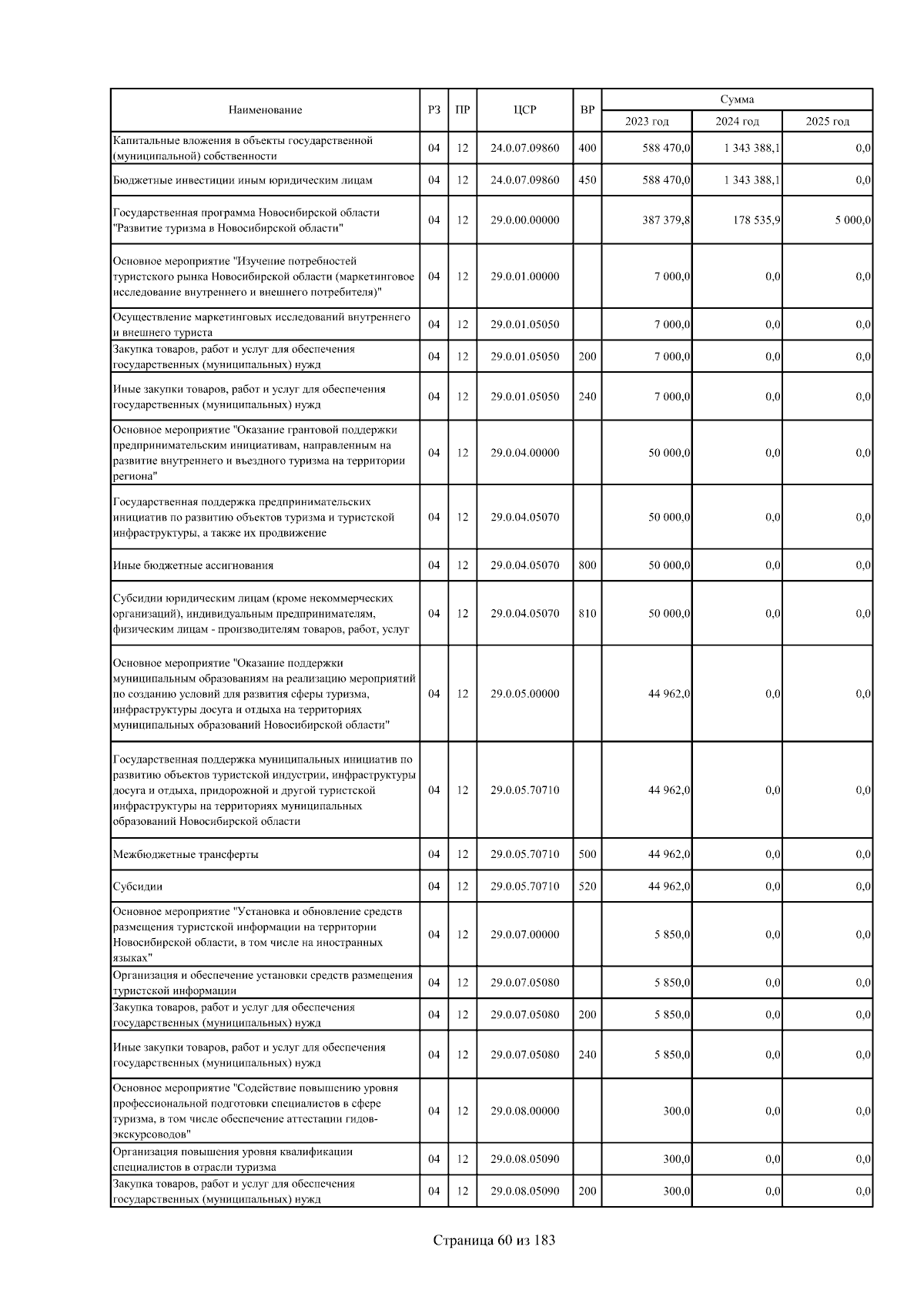 | Наименование | РЗ | ПР | ЦСР | ВР | Сумма 2023 год | Сумма 2024 год | Сумма 2025 год |
|---|---|---|---|---|---|---|---|
| Капитальные вложения в объекты государственной (муниципальной) собственности | 04 | 12 | 24.0.07.09860 | 400 | 588 470,0 | 1 343 388,1 | 0,0 |
| Бюджетные инвестиции иным юридическим лицам | 04 | 12 | 24.0.07.09860 | 450 | 588 470,0 | 1 343 388,1 | 0,0 |
| Государственная программа Новосибирской области "Развитие туризма в Новосибирской области" | 04 | 12 | 29.0.00.00000 | | 387 379,8 | 178 535,9 | 5 000,0 |
| Основное мероприятие "Изучение потребностей туристского рынка Новосибирской области (маркетинговое исследование внутреннего и внешнего потребителя)" | 04 | 12 | 29.0.01.00000 | | 7 000,0 | 0,0 | 0,0 |
| Осуществление маркетинговых исследований внутреннего и внешнего туриста | 04 | 12 | 29.0.01.05050 | | 7 000,0 | 0,0 | 0,0 |
| Закупка товаров, работ и услуг для обеспечения государственных (муниципальных) нужд | 04 | 12 | 29.0.01.05050 | 200 | 7 000,0 | 0,0 | 0,0 |
| Иные закупки товаров, работ и услуг для обеспечения государственных (муниципальных) нужд | 04 | 12 | 29.0.01.05050 | 240 | 7 000,0 | 0,0 | 0,0 |
| Основное мероприятие "Оказание грантовой поддержки предпринимательским инициативам, направленным на развитие внутреннего и въездного туризма на территории региона" | 04 | 12 | 29.0.04.00000 | | 50 000,0 | 0,0 | 0,0 |
| Государственная поддержка предпринимательских инициатив по развитию объектов туризма и туристской инфраструктуры, а также их продвижение | 04 | 12 | 29.0.04.05070 | | 50 000,0 | 0,0 | 0,0 |
| Иные бюджетные ассигнования | 04 | 12 | 29.0.04.05070 | 800 | 50 000,0 | 0,0 | 0,0 |
| Субсидии юридическим лицам (кроме некоммерческих организаций), индивидуальным предпринимателям, физическим лицам - производителям товаров, работ, услуг | 04 | 12 | 29.0.04.05070 | 810 | 50 000,0 | 0,0 | 0,0 |
| Основное мероприятие "Оказание поддержки муниципальным образованиям на реализацию мероприятий по созданию условий для развития сферы туризма, инфраструктуры досуга и отдыха на территориях муниципальных образований Новосибирской области" | 04 | 12 | 29.0.05.00000 | | 44 962,0 | 0,0 | 0,0 |
| Государственная поддержка муниципальных инициатив по развитию объектов туристской индустрии, инфраструктуры досуга и отдыха, придорожной и другой туристской инфраструктуры на территориях муниципальных образований Новосибирской области | 04 | 12 | 29.0.05.70710 | | 44 962,0 | 0,0 | 0,0 |
| Межбюджетные трансферты | 04 | 12 | 29.0.05.70710 | 500 | 44 962,0 | 0,0 | 0,0 |
| Субсидии | 04 | 12 | 29.0.05.70710 | 520 | 44 962,0 | 0,0 | 0,0 |
| Основное мероприятие "Установка и обновление средств размещения туристской информации на территории Новосибирской области, в том числе на иностранных языках" | 04 | 12 | 29.0.07.00000 | | 5 850,0 | 0,0 | 0,0 |
| Организация и обеспечение установки средств размещения туристской информации | 04 | 12 | 29.0.07.05080 | | 5 850,0 | 0,0 | 0,0 |
| Закупка товаров, работ и услуг для обеспечения государственных (муниципальных) нужд | 04 | 12 | 29.0.07.05080 | 200 | 5 850,0 | 0,0 | 0,0 |
| Иные закупки товаров, работ и услуг для обеспечения государственных (муниципальных) нужд | 04 | 12 | 29.0.07.05080 | 240 | 5 850,0 | 0,0 | 0,0 |
| Основное мероприятие "Содействие повышению уровня профессиональной подготовки специалистов в сфере туризма, в том числе обеспечение аттестации гидов-экскурсоводов" | 04 | 12 | 29.0.08.00000 | | 300,0 | 0,0 | 0,0 |
| Организация повышения уровня квалификации специалистов в отрасли туризма | 04 | 12 | 29.0.08.05090 | | 300,0 | 0,0 | 0,0 |
| Закупка товаров, работ и услуг для обеспечения государственных (муниципальных) нужд | 04 | 12 | 29.0.08.05090 | 200 | 300,0 | 0,0 | 0,0 |

Страница 60 из 183